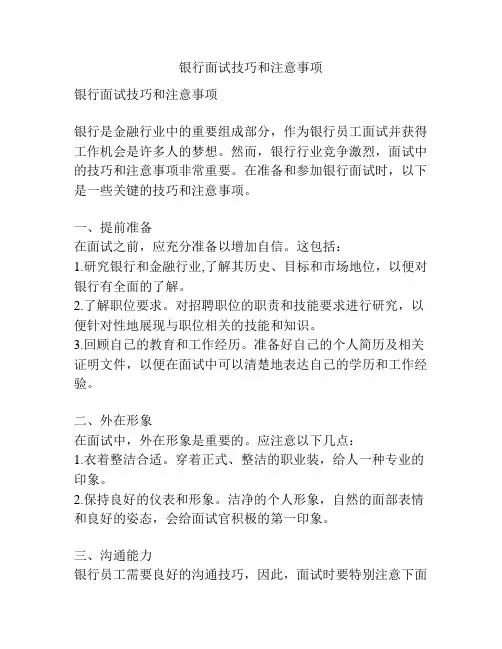 银行面试技巧和注意事项

银行面试技巧和注意事项

银行是金融行业中的重要组成部分，作为银行员工面试并获得工作机会是许多人的梦想。然而，银行行业竞争激烈，面试中的技巧和注意事项非常重要。在准备和参加银行面试时，以下是一些关键的技巧和注意事项。

一、提前准备
在面试之前，应充分准备以增加自信。这包括：
1.研究银行和金融行业,了解其历史、目标和市场地位，以便对银行有全面的了解。
2.了解职位要求。对招聘职位的职责和技能要求进行研究，以便针对性地展现与职位相关的技能和知识。
3.回顾自己的教育和工作经历。准备好自己的个人简历及相关证明文件，以便在面试中可以清楚地表达自己的学历和工作经验。

二、外在形象
在面试中，外在形象是重要的。应注意以下几点：
1.衣着整洁合适。穿着正式、整洁的职业装，给人一种专业的印象。
2.保持良好的仪表和形象。洁净的个人形象，自然的面部表情和良好的姿态，会给面试官积极的第一印象。

三、沟通能力
银行员工需要良好的沟通技巧，因此，面试时要特别注意下面